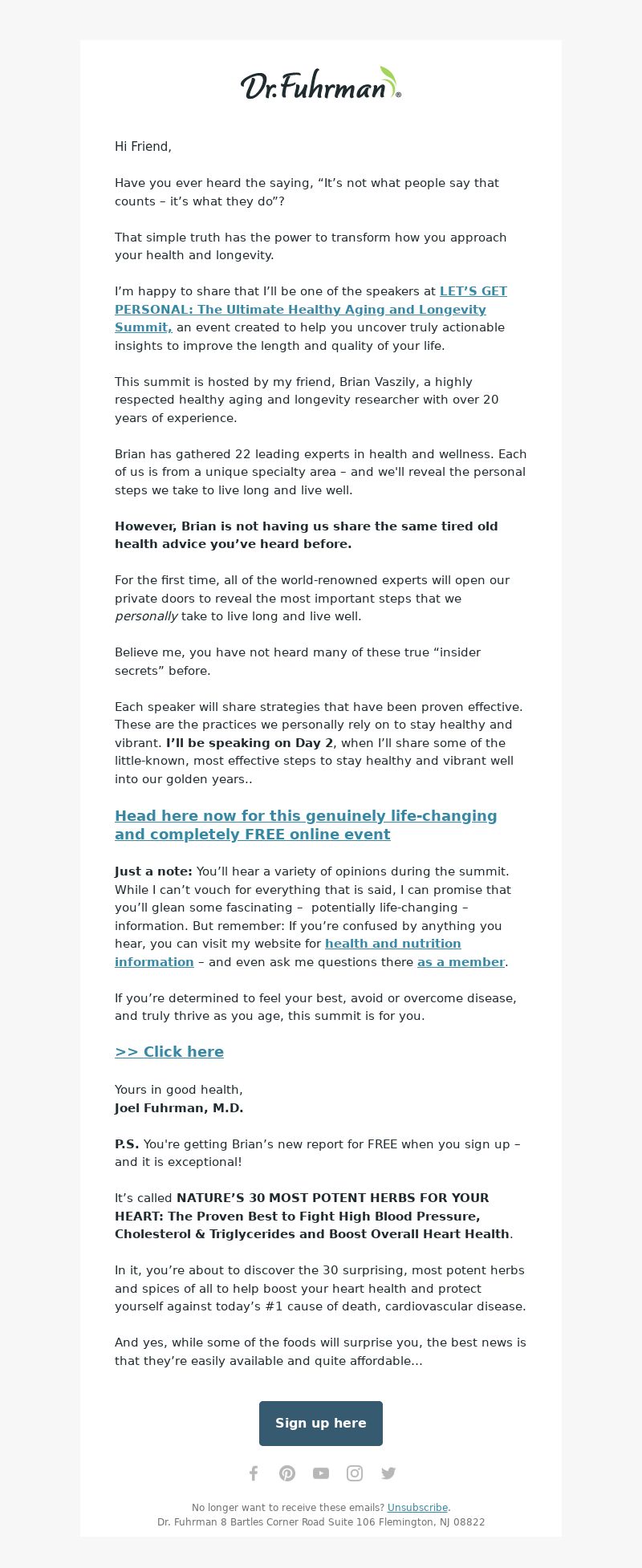 Dr.Fuhrman®

Hi Friend,

Have you ever heard the saying, “It’s not what people say that counts – it’s what they do”?

That simple truth has the power to transform how you approach your health and longevity.

I’m happy to share that I’ll be one of the speakers at LET’S GET PERSONAL: The Ultimate Healthy Aging and Longevity Summit, an event created to help you uncover truly actionable insights to improve the length and quality of your life.

This summit is hosted by my friend, Brian Vaszily, a highly respected healthy aging and longevity researcher with over 20 years of experience.

Brian has gathered 22 leading experts in health and wellness. Each of us is from a unique specialty area – and we'll reveal the personal steps we take to live long and live well.

However, Brian is not having us share the same tired old health advice you’ve heard before.

For the first time, all of the world-renowned experts will open our private doors to reveal the most important steps that we personally take to live long and live well.

Believe me, you have not heard many of these true “insider secrets” before.

Each speaker will share strategies that have been proven effective. These are the practices we personally rely on to stay healthy and vibrant. I’ll be speaking on Day 2, when I’ll share some of the little-known, most effective steps to stay healthy and vibrant well into our golden years..

Head here now for this genuinely life-changing and completely FREE online event

Just a note: You’ll hear a variety of opinions during the summit. While I can’t vouch for everything that is said, I can promise that you’ll glean some fascinating – potentially life-changing – information. But remember: If you’re confused by anything you hear, you can visit my website for health and nutrition information – and even ask me questions there as a member.

If you’re determined to feel your best, avoid or overcome disease, and truly thrive as you age, this summit is for you.

>> Click here

Yours in good health,
Joel Fuhrman, M.D.

P.S. You're getting Brian’s new report for FREE when you sign up – and it is exceptional!

It’s called NATURE’S 30 MOST POTENT HERBS FOR YOUR HEART: The Proven Best to Fight High Blood Pressure, Cholesterol & Triglycerides and Boost Overall Heart Health.

In it, you’re about to discover the 30 surprising, most potent herbs and spices of all to help boost your heart health and protect yourself against today’s #1 cause of death, cardiovascular disease.

And yes, while some of the foods will surprise you, the best news is that they’re easily available and quite affordable...

Sign up here

No longer want to receive these emails? Unsubscribe.
Dr. Fuhrman 8 Bartles Corner Road Suite 106 Flemington, NJ 08822